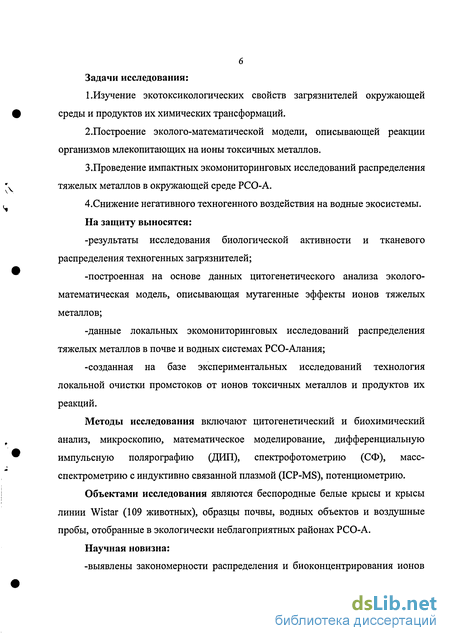 6

Задачи исследования:

1.Изучение экотоксикологических свойств загрязнителей окружающей среды и продуктов их химических трансформаций.

2.Построение эколого-математической модели, описывающей реакции организмов млекопитающих на ионы токсичных металлов.

3.Проведение импактных экомониторинговых исследований распределения тяжелых металлов в окружающей среде РСО-А.

4.Снижение негативного техногенного воздействия на водные экосистемы.

На защиту выносятся:

-результаты исследования биологической активности и тканевого распределения техногенных загрязнителей;

-построенная на основе данных цитогенетического анализа эколого-математическая модель, описывающая мутагенные эффекты ионов тяжелых металлов;

-данные локальных экомониторинговых исследований распределения тяжелых металлов в почве и водных системах РСО-Алания;

-созданная на базе экспериментальных исследований технология локальной очистки промстоков от ионов токсичных металлов и продуктов их реакций.

Методы исследования включают цитогенетический и биохимический анализ, микроскопию, математическое моделирование, дифференциальную импульсную полярографию (ДИП), спектрофотометрию (СФ), масс-спектрометрию с индуктивно связанной плазмой (ICP-MS), потенциометрию.

Объектами исследования являются беспородные белые крысы и крысы линии Wistar (109 животных), образцы почвы, водных объектов и воздушные пробы, отобранные в экологически неблагоприятных районах РСО-А.

Научная новизна:

-выявлены закономерности распределения и биоконцентрирования ионов

dsLib.net
библиотека диссертаций